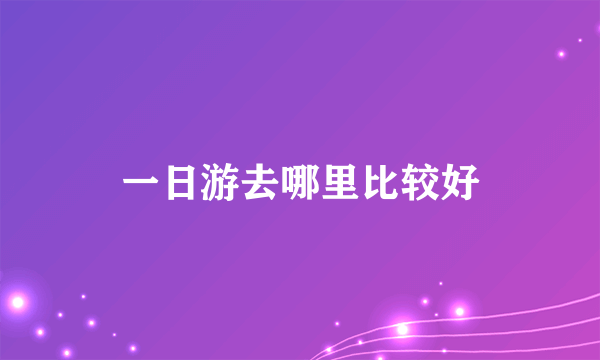 一日游去哪里比较好